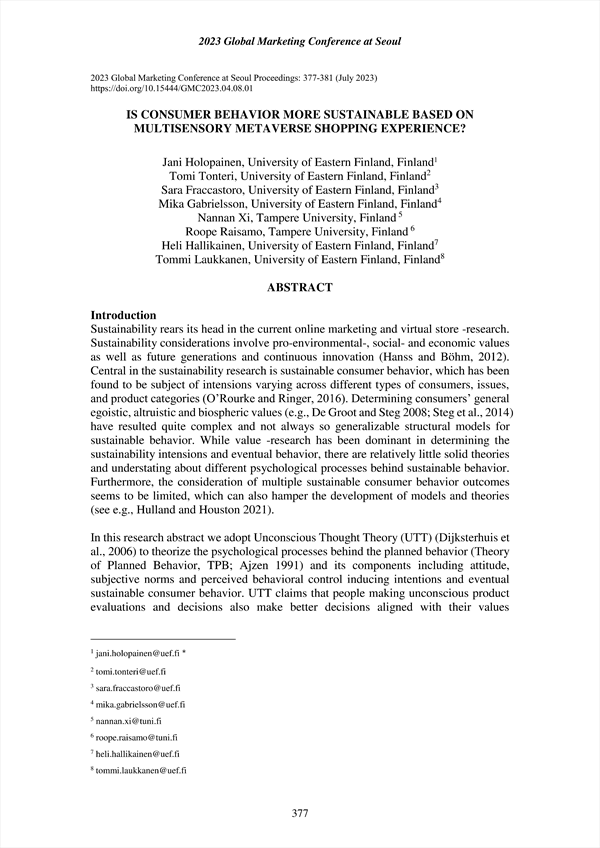 2023 Global Marketing Conference at Seoul

2023 Global Marketing Conference at Seoul Proceedings: 377-381 (July 2023)
https://doi.org/10.15444/GMC2023.04.08.01

IS CONSUMER BEHAVIOR MORE SUSTAINABLE BASED ON MULTISENSORY METAVERSE SHOPPING EXPERIENCE?

Jani Holopainen, University of Eastern Finland, Finland$^1$
Tomi Tonteri, University of Eastern Finland, Finland$^2$
Sara Fraccastoro, University of Eastern Finland, Finland$^3$
Mika Gabrielsson, University of Eastern Finland, Finland$^4$
Nannan Xi, Tampere University, Finland $^5$
Roope Raisamo, Tampere University, Finland $^6$
Heli Hallikainen, University of Eastern Finland, Finland$^7$
Tommi Laukkanen, University of Eastern Finland, Finland$^8$

ABSTRACT

Introduction
Sustainability rears its head in the current online marketing and virtual store -research. Sustainability considerations involve pro-environmental-, social- and economic values as well as future generations and continuous innovation (Hanss and Böhm, 2012). Central in the sustainability research is sustainable consumer behavior, which has been found to be subject of intensions varying across different types of consumers, issues, and product categories (O'Rourke and Ringer, 2016). Determining consumers' general egoistic, altruistic and biospheric values (e.g., De Groot and Steg 2008; Steg et al., 2014) have resulted quite complex and not always so generalizable structural models for sustainable behavior. While value -research has been dominant in determining the sustainability intensions and eventual behavior, there are relatively little solid theories and understating about different psychological processes behind sustainable behavior. Furthermore, the consideration of multiple sustainable consumer behavior outcomes seems to be limited, which can also hamper the development of models and theories (see e.g., Hulland and Houston 2021).

In this research abstract we adopt Unconscious Thought Theory (UTT) (Dijksterhuis et al., 2006) to theorize the psychological processes behind the planned behavior (Theory of Planned Behavior, TPB; Ajzen 1991) and its components including attitude, subjective norms and perceived behavioral control inducing intentions and eventual sustainable consumer behavior. UTT claims that people making unconscious product evaluations and decisions also make better decisions aligned with their values

$^1$ jani.holopainen@uef.fi *
$^2$ tomi.tonteri@uef.fi
$^3$ sara.fraccastoro@uef.fi
$^4$ mika.gabrielsson@uef.fi
$^5$ nannan.xi@tuni.fi
$^6$ roope.raisamo@tuni.fi
$^7$ heli.hallikainen@uef.fi
$^8$ tommi.laukkanen@uef.fi

377